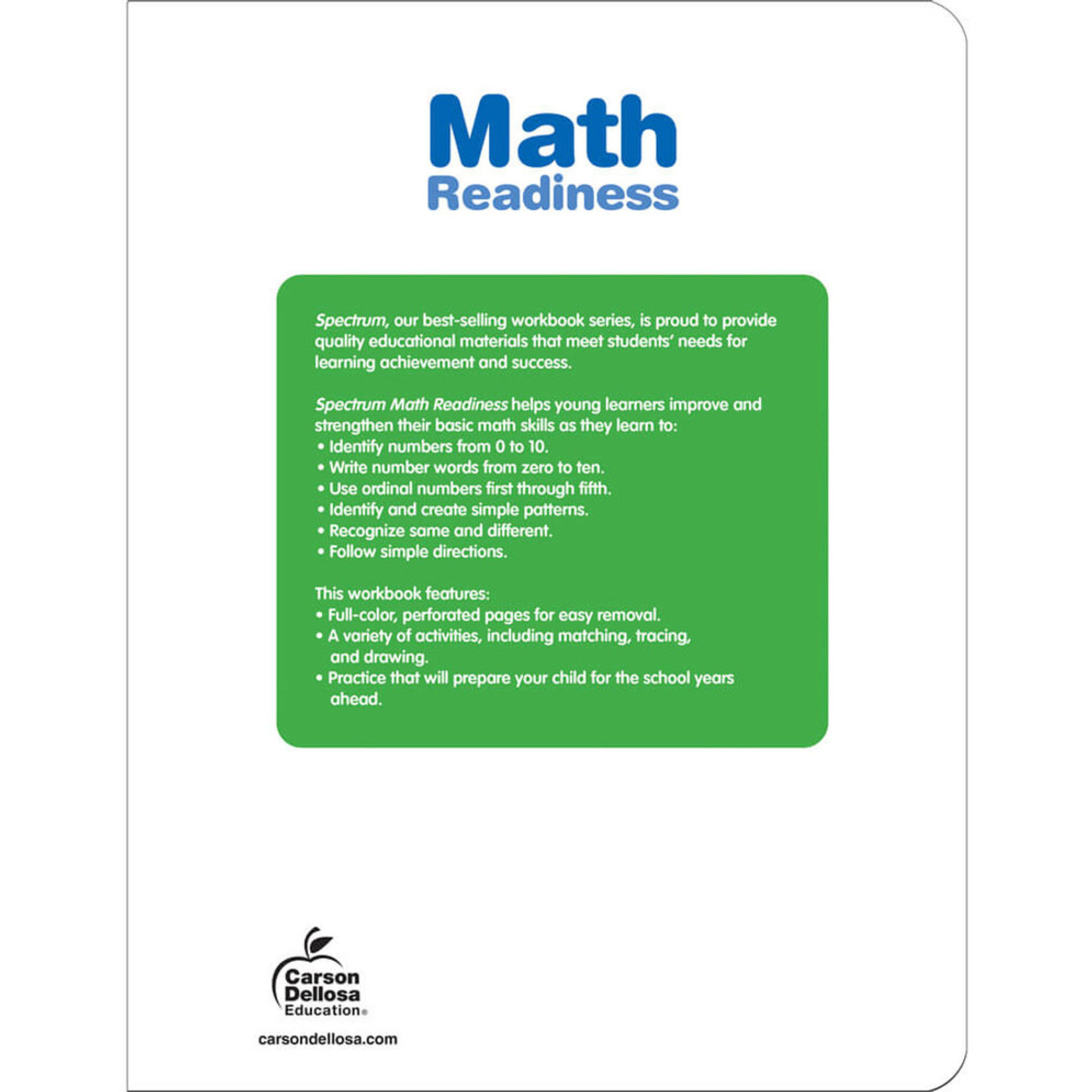 Math
Readiness

Spectrum, our best-selling workbook series, is proud to provide quality educational materials that meet students' needs for learning achievement and success.

Spectrum Math Readiness helps young learners improve and strengthen their basic math skills as they learn to:
• Identify numbers from 0 to 10.
• Write number words from zero to ten.
• Use ordinal numbers first through fifth.
• Identify and create simple patterns.
• Recognize same and different.
• Follow simple directions.

This workbook features:
• Full-color, perforated pages for easy removal.
• A variety of activities, including matching, tracing, and drawing.
• Practice that will prepare your child for the school years ahead.

Carson Dellosa Education®

carsondellosa.com